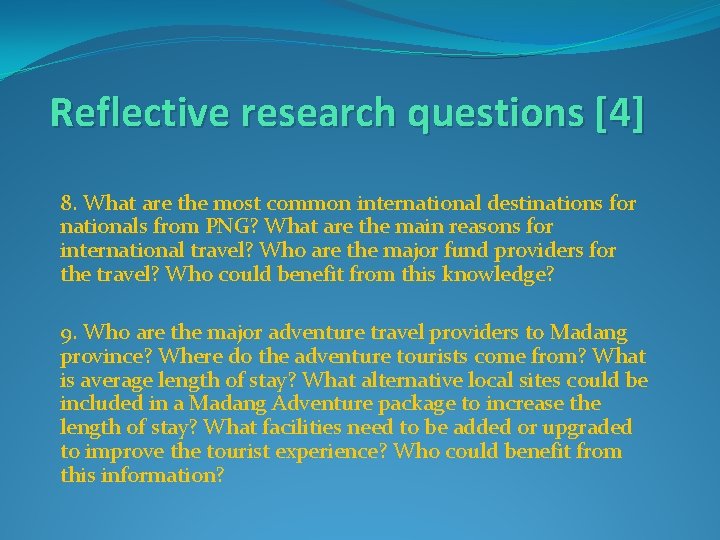 Reflective research questions [4]

8. What are the most common international destinations for nationals from PNG? What are the main reasons for international travel? Who are the major fund providers for the travel? Who could benefit from this knowledge?

9. Who are the major adventure travel providers to Madang province? Where do the adventure tourists come from? What is average length of stay? What alternative local sites could be included in a Madang Adventure package to increase the length of stay? What facilities need to be added or upgraded to improve the tourist experience? Who could benefit from this information?